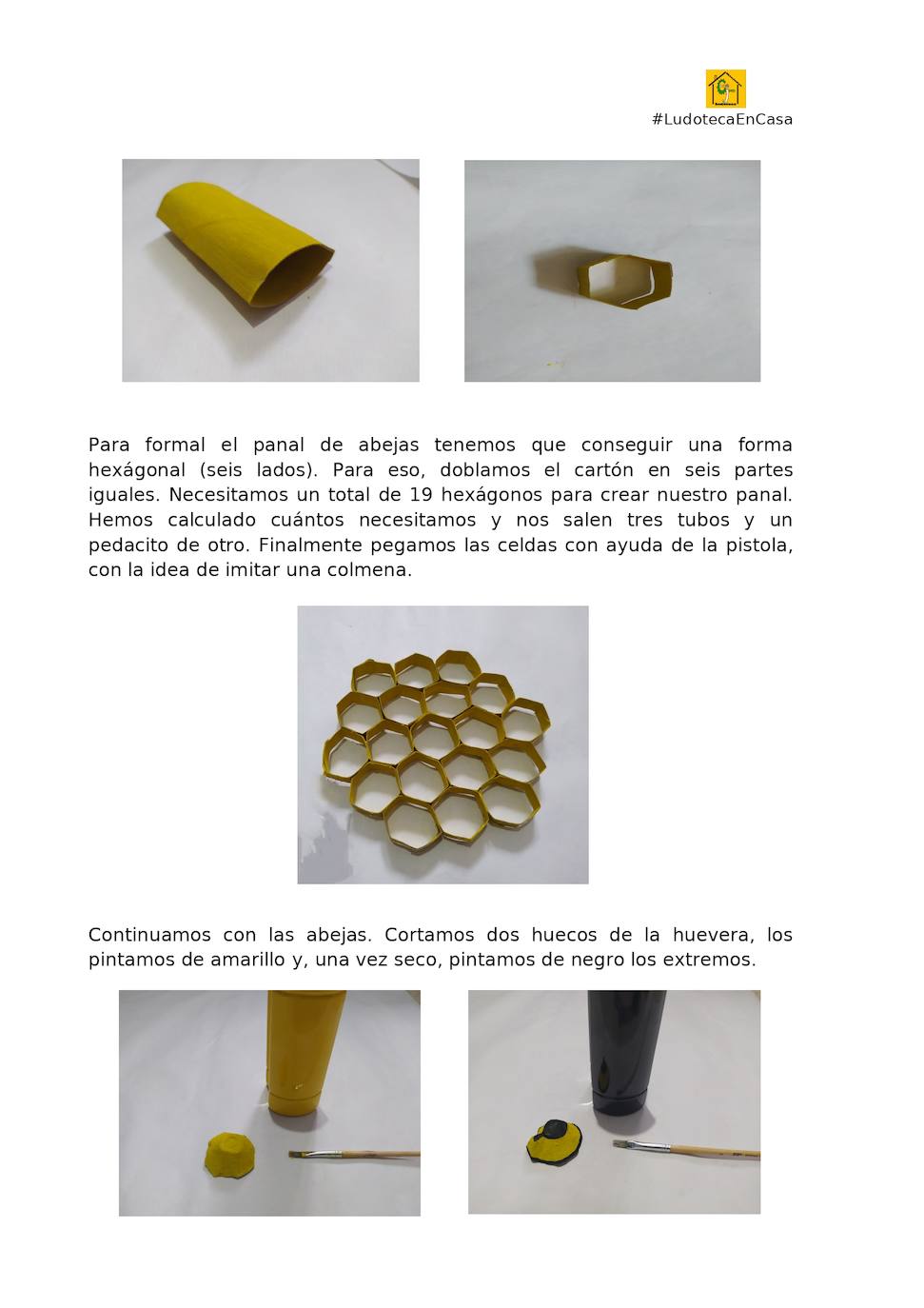 #LudotecaEnCasa

Para formal el panal de abejas tenemos que conseguir una forma hexágonal (seis lados). Para eso, doblamos el cartón en seis partes iguales. Necesitamos un total de 19 hexágonos para crear nuestro panal. Hemos calculado cuántos necesitamos y nos salen tres tubos y un pedacito de otro. Finalmente pegamos las celdas con ayuda de la pistola, con la idea de imitar una colmena.

Continuamos con las abejas. Cortamos dos huecos de la huevera, los pintamos de amarillo y, una vez seco, pintamos de negro los extremos.